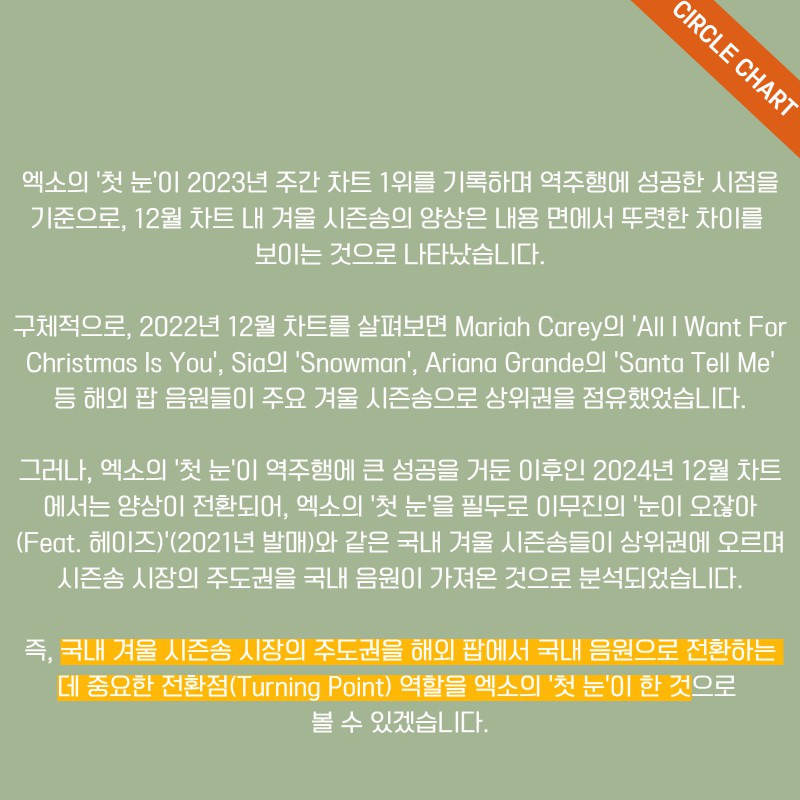 CIRCLE CHART

엑소의 '첫 눈'이 2023년 주간 차트 1위를 기록하며 역주행에 성공한 시점을 기준으로, 12월 차트 내 겨울 시즌송의 양상은 내용 면에서 뚜렷한 차이를 보이는 것으로 나타났습니다.

구체적으로, 2022년 12월 차트를 살펴보면 Mariah Carey의 'All I Want For Christmas Is You', Sia의 'Snowman', Ariana Grande의 'Santa Tell Me' 등 해외 팝 음원들이 주요 겨울 시즌송으로 상위권을 점유했었습니다.

그러나, 엑소의 '첫 눈'이 역주행에 큰 성공을 거둔 이후인 2024년 12월 차트에서는 양상이 전환되어, 엑소의 '첫 눈'을 필두로 이무진의 '눈이 오잖아 (Feat. 헤이즈)'(2021년 발매)와 같은 국내 겨울 시즌송들이 상위권에 오르며 시즌송 시장의 주도권을 국내 음원이 가져온 것으로 분석되었습니다.

즉, 국내 겨울 시즌송 시장의 주도권을 해외 팝에서 국내 음원으로 전환하는 데 중요한 전환점(Turning Point) 역할을 엑소의 '첫 눈'이 한 것으로 볼 수 있겠습니다.